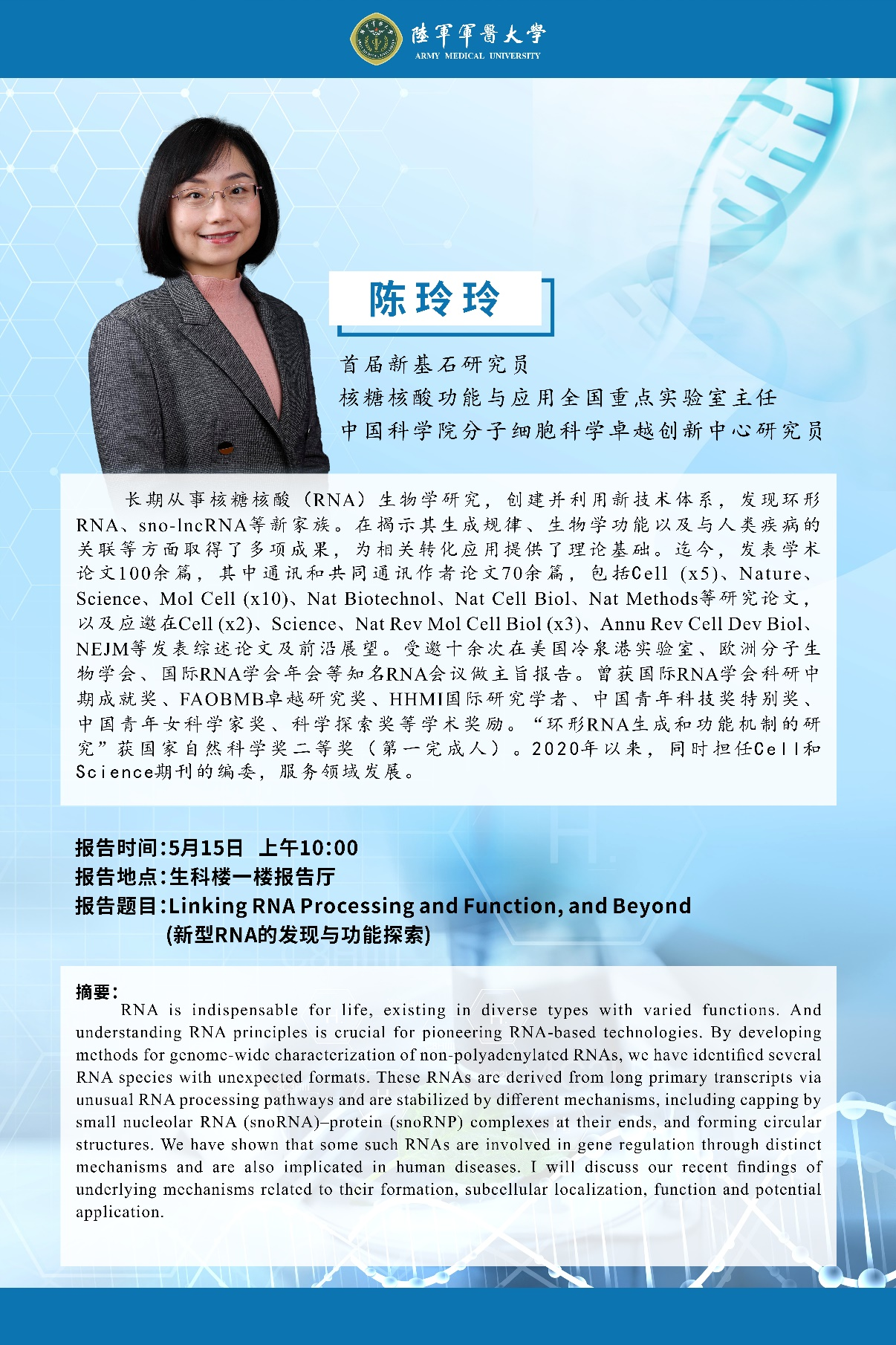 陸軍軍醫大學
ARMY MEDICAL UNIVERSITY

陈玲玲

首届新基石研究员
核糖核酸功能与应用全国重点实验室主任
中国科学院分子细胞科学卓越创新中心研究员

长期从事核糖核酸（RNA）生物学研究，创建并利用新技术体系，发现环形RNA、sno-lncRNA等新家族。在揭示其生成规律、生物学功能以及与人类疾病的关联等方面取得了多项成果，为相关转化应用提供了理论基础。迄今，发表学术论文100余篇，其中通讯和共同通讯作者论文70余篇，包括Cell (x5)、Nature、Science、Mol Cell (x10)、Nat Biotechnol、Nat Cell Biol、Nat Methods等研究论文，以及应邀在Cell (x2)、Science、Nat Rev Mol Cell Biol (x3)、Annu Rev Cell Dev Biol、NEJM等发表综述论文及前沿展望。受邀十余次在美国冷泉港实验室、欧洲分子生物学会、国际RNA学会年会等知名RNA会议做主旨报告。曾获国际RNA学会科研中期成就奖、FAOBMB卓越研究奖、HHMI国际研究学者、中国青年科技奖特别奖、中国青年女科学家奖、科学探索奖等学术奖励。“环形RNA生成和功能机制的研究”获国家自然科学奖二等奖（第一完成人）。2020年以来，同时担任Cell和Science期刊的编委，服务领域发展。

报告时间:5月15日 上午10:00
报告地点:生科楼一楼报告厅
报告题目:Linking RNA Processing and Function, and Beyond
(新型RNA的发现与功能探索)

摘要:
RNA is indispensable for life, existing in diverse types with varied functions. And understanding RNA principles is crucial for pioneering RNA-based technologies. By developing methods for genome-wide characterization of non-polyadenylated RNAs, we have identified several RNA species with unexpected formats. These RNAs are derived from long primary transcripts via unusual RNA processing pathways and are stabilized by different mechanisms, including capping by small nucleolar RNA (snoRNA)–protein (snoRNP) complexes at their ends, and forming circular structures. We have shown that some such RNAs are involved in gene regulation through distinct mechanisms and are also implicated in human diseases. I will discuss our recent findings of underlying mechanisms related to their formation, subcellular localization, function and potential application.